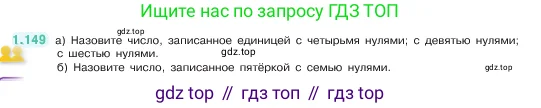 Ищите нас по запросу ГДЗ ТОП

gdz.top

1.149 а) Назовите число, записанное единицей с четырьмя нулями; с девятью нулями; с шестью нулями. gdz.top

б) Назовите число, записанное пятёркой с семью нулями. gdz.top

gdz top // гдз топ // гдз top